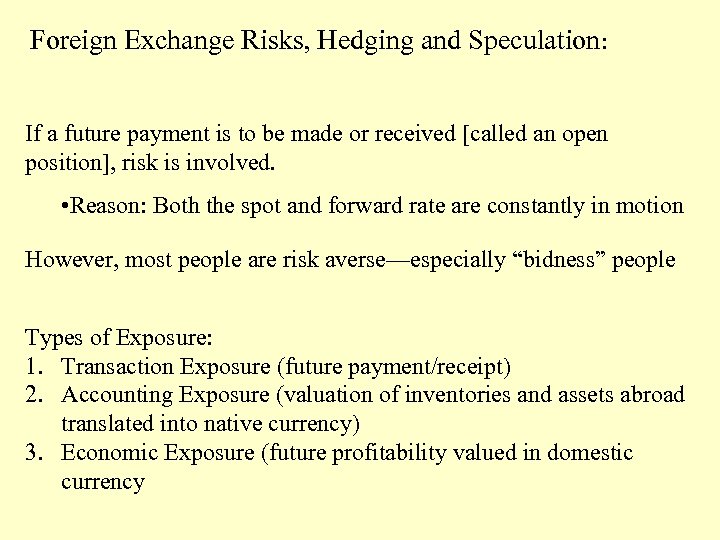 Foreign Exchange Risks, Hedging and Speculation:

If a future payment is to be made or received [called an open position], risk is involved.

• Reason: Both the spot and forward rate are constantly in motion

However, most people are risk averse—especially "bidness" people

Types of Exposure:
1. Transaction Exposure (future payment/receipt)
2. Accounting Exposure (valuation of inventories and assets abroad translated into native currency)
3. Economic Exposure (future profitability valued in domestic currency